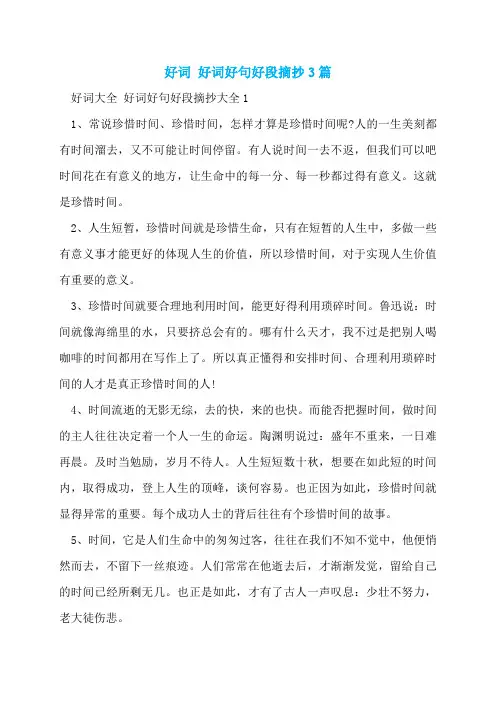 好词 好词好句好段摘抄3篇

好词大全 好词好句好段摘抄大全1

1、常说珍惜时间、珍惜时间，怎样才算是珍惜时间呢?人的一生美刻都有时间溜去，又不可能让时间停留。有人说时间一去不返，但我们可以吧时间花在有意义的地方，让生命中的每一分、每一秒都过得有意义。这就是珍惜时间。

2、人生短暂，珍惜时间就是珍惜生命，只有在短暂的人生中，多做一些有意义事才能更好的体现人生的价值，所以珍惜时间，对于实现人生价值有重要的意义。

3、珍惜时间就要合理地利用时间，能更好得利用琐碎时间。鲁迅说：时间就像海绵里的水，只要挤总会有的。哪有什么天才，我不过是把别人喝咖啡的时间都用在写作上了。所以真正懂得和安排时间、合理利用琐碎时间的人才是真正珍惜时间的人!

4、时间流逝的无影无综，去的快，来的也快。而能否把握时间，做时间的主人往往决定着一个人一生的命运。陶渊明说过：盛年不重来，一日难再晨。及时当勉励，岁月不待人。人生短短数十秋，想要在如此短的时间内，取得成功，登上人生的顶峰，谈何容易。也正因为如此，珍惜时间就显得异常的重要。每个成功人士的背后往往有个珍惜时间的故事。

5、时间，它是人们生命中的匆匆过客，往往在我们不知不觉中，他便悄然而去，不留下一丝痕迹。人们常常在他逝去后，才渐渐发觉，留给自己的时间已经所剩无几。也正是如此，才有了古人一声叹息：少壮不努力，老大徒伤悲。